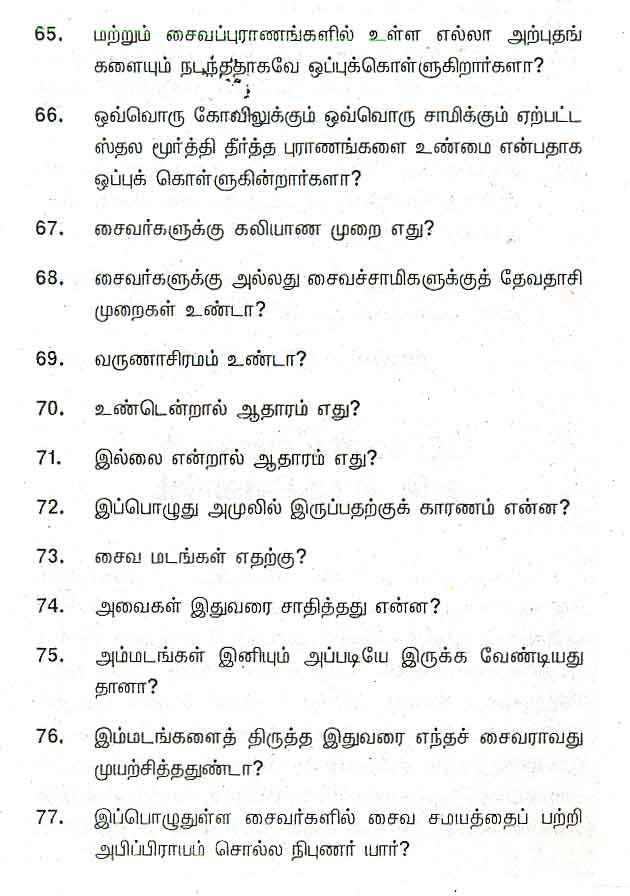 65. மற்றும் சைவப்புராணங்களில் உள்ள எல்லா அற்புதங்களையும் நடந்ததாகவே ஒப்புக்கொள்ளுகிறார்களா?

66. ஒவ்வொரு கோவிலுக்கும் ஒவ்வொரு சாமிக்கும் ஏற்பட்ட ஸ்தல மூர்த்தி தீர்த்த புராணங்களை உண்மை என்பதாக ஒப்புக் கொள்ளுகின்றார்களா?

67. சைவர்களுக்கு கலியாண முறை எது?

68. சைவர்களுக்கு அல்லது சைவச்சாமிகளுக்குத் தேவதாசி முறைகள் உண்டா?

69. வருணாசிரமம் உண்டா?

70. உண்டென்றால் ஆதாரம் எது?

71. இல்லை என்றால் ஆதாரம் எது?

72. இப்பொழுது அமுலில் இருப்பதற்குக் காரணம் என்ன?

73. சைவ மடங்கள் எதற்கு?

74. அவைகள் இதுவரை சாதித்தது என்ன?

75. அம்மடங்கள் இனியும் அப்படியே இருக்க வேண்டியது தானா?

76. இம்மடங்களைத் திருத்த இதுவரை எந்தச் சைவராவது முயற்சித்ததுண்டா?

77. இப்பொழுதுள்ள சைவர்களில் சைவ சமயத்தைப் பற்றி அபிப்பிராயம் சொல்ல நிபுணர் யார்?